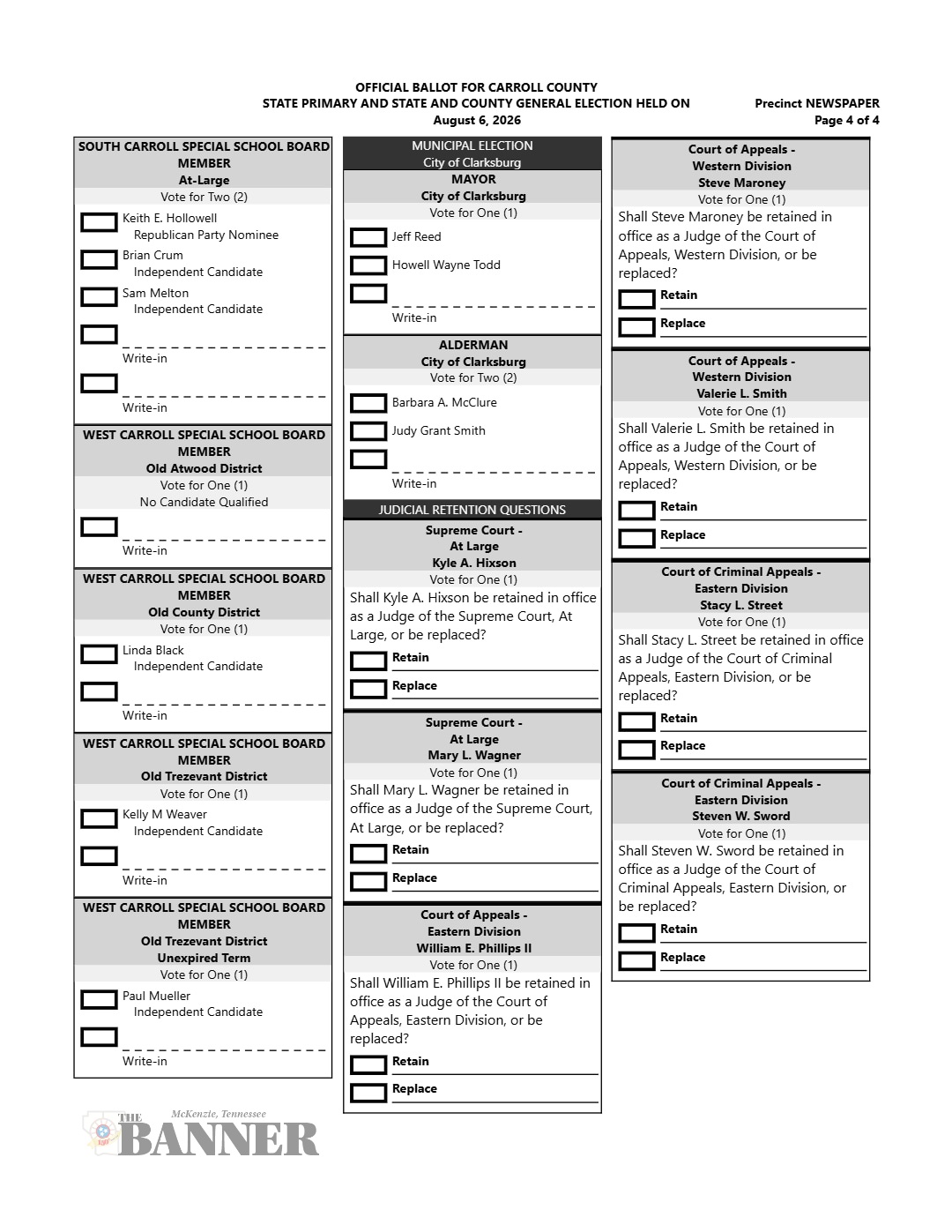 OFFICIAL BALLOT FOR CARROLL COUNTY
STATE PRIMARY AND STATE AND COUNTY GENERAL ELECTION HELD ON
August 6, 2026

Precinct NEWSPAPER
Page 4 of 4

SOUTH CARROLL SPECIAL SCHOOL BOARD MEMBER
At-Large
Vote for Two (2)

☐ Keith E. Hollowell
Republican Party Nominee

☐ Brian Crum
Independent Candidate

☐ Sam Melton
Independent Candidate

☐ ____
Write-in

☐ ____
Write-in

WEST CARROLL SPECIAL SCHOOL BOARD MEMBER
Old Atwood District
Vote for One (1)
No Candidate Qualified

☐ ____
Write-in

WEST CARROLL SPECIAL SCHOOL BOARD MEMBER
Old County District
Vote for One (1)

☐ Linda Black
Independent Candidate

☐ ____
Write-in

WEST CARROLL SPECIAL SCHOOL BOARD MEMBER
Old Trezevant District
Vote for One (1)

☐ Kelly M Weaver
Independent Candidate

☐ ____
Write-in

WEST CARROLL SPECIAL SCHOOL BOARD MEMBER
Old Trezevant District
Unexpired Term
Vote for One (1)

☐ Paul Mueller
Independent Candidate

☐ ____
Write-in

MUNICIPAL ELECTION
City of Clarksburg

MAYOR
City of Clarksburg
Vote for One (1)

☐ Jeff Reed

☐ Howell Wayne Todd

☐ ____
Write-in

ALDERMAN
City of Clarksburg
Vote for Two (2)

☐ Barbara A. McClure

☐ Judy Grant Smith

☐ ____
Write-in

JUDICIAL RETENTION QUESTIONS

Supreme Court -
At Large
Kyle A. Hixson
Vote for One (1)

Shall Kyle A. Hixson be retained in office as a Judge of the Supreme Court, At Large, or be replaced?

☐ Retain

☐ Replace

Supreme Court -
At Large
Mary L. Wagner
Vote for One (1)

Shall Mary L. Wagner be retained in office as a Judge of the Supreme Court, At Large, or be replaced?

☐ Retain

☐ Replace

Court of Appeals -
Eastern Division
William E. Phillips II
Vote for One (1)

Shall William E. Phillips II be retained in office as a Judge of the Court of Appeals, Eastern Division, or be replaced?

☐ Retain

☐ Replace

Court of Appeals -
Western Division
Steve Maroney
Vote for One (1)

Shall Steve Maroney be retained in office as a Judge of the Court of Appeals, Western Division, or be replaced?

☐ Retain

☐ Replace

Court of Appeals -
Western Division
Valerie L. Smith
Vote for One (1)

Shall Valerie L. Smith be retained in office as a Judge of the Court of Appeals, Western Division, or be replaced?

☐ Retain

☐ Replace

Court of Criminal Appeals -
Eastern Division
Stacy L. Street
Vote for One (1)

Shall Stacy L. Street be retained in office as a Judge of the Court of Criminal Appeals, Eastern Division, or be replaced?

☐ Retain

☐ Replace

Court of Criminal Appeals -
Eastern Division
Steven W. Sword
Vote for One (1)

Shall Steven W. Sword be retained in office as a Judge of the Court of Criminal Appeals, Eastern Division, or be replaced?

☐ Retain

☐ Replace

McKenzie, Tennessee
THE BANNER